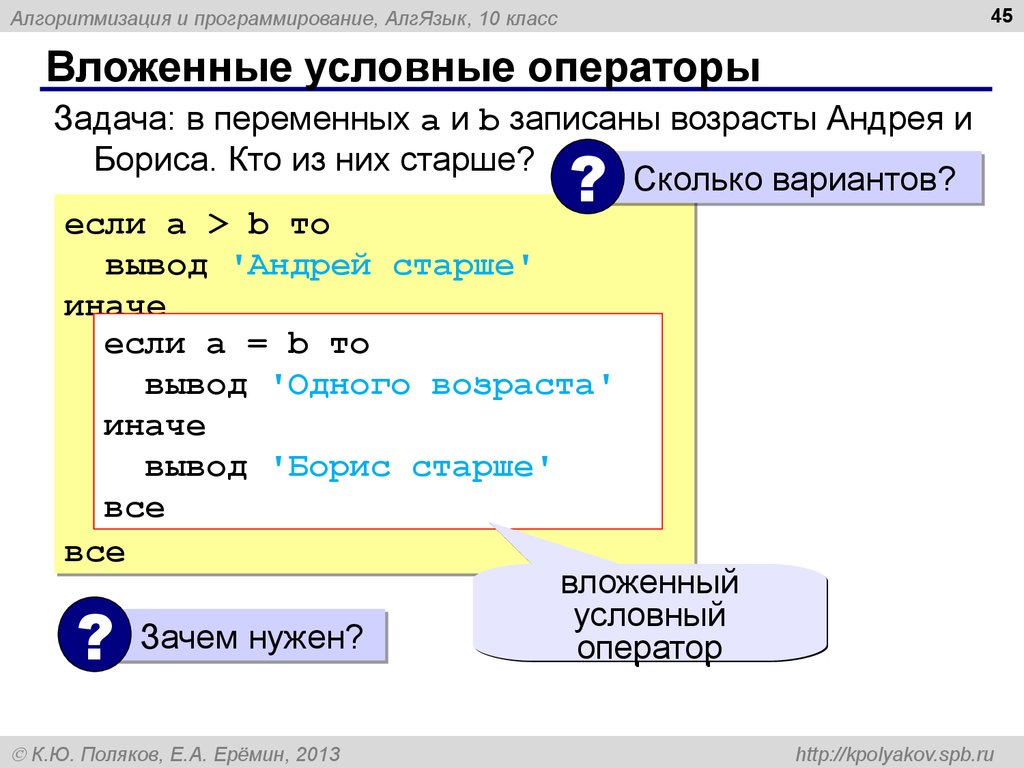 Алгоритмизация и программирование, АлгЯзык, 10 класс

45

Вложенные условные операторы

Задача: в переменных a и b записаны возрасты Андрея и Бориса. Кто из них старше?

?

Сколько вариантов?

если a > b то
  вывод 'Андрей старше'
иначе
  если a = b то
    вывод 'Одного возраста'
  иначе
    вывод 'Борис старше'
  все
все

вложенный условный оператор

?

Зачем нужен?

© К.Ю. Поляков, Е.А. Ерёмин, 2013

http://kpolyakov.spb.ru